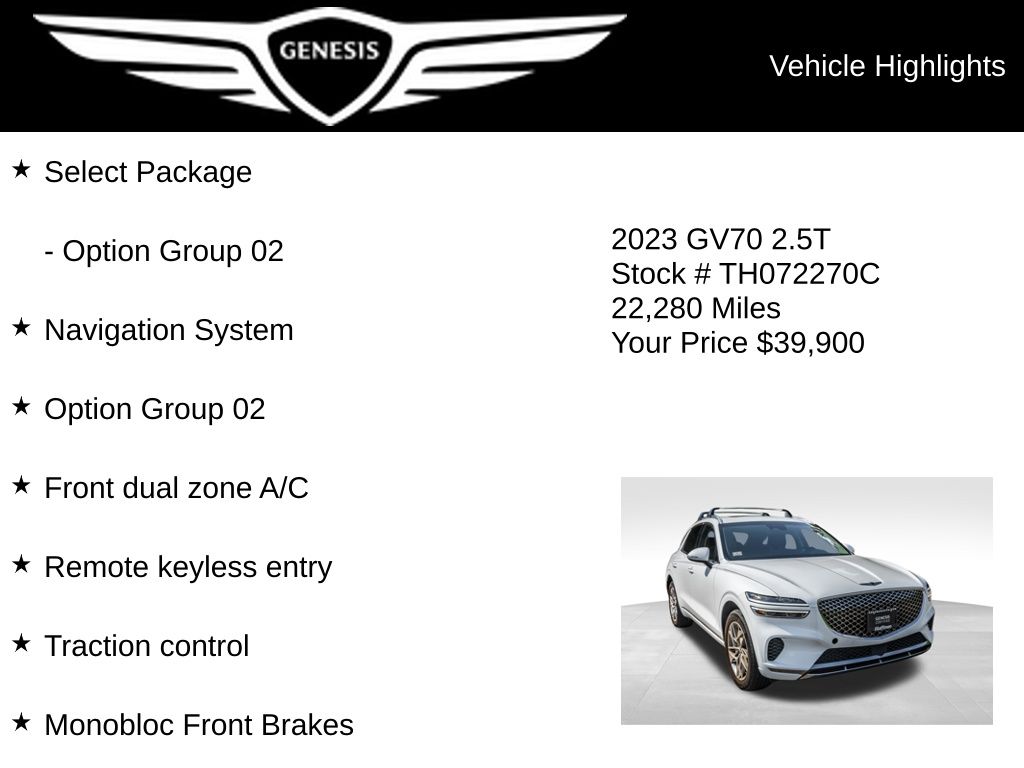 GENESIS

Vehicle Highlights

★ Select Package

- Option Group 02

★ Navigation System

★ Option Group 02

★ Front dual zone A/C

★ Remote keyless entry

★ Traction control

★ Monobloc Front Brakes

2023 GV70 2.5T
Stock # TH072270C
22,280 Miles
Your Price $39,900